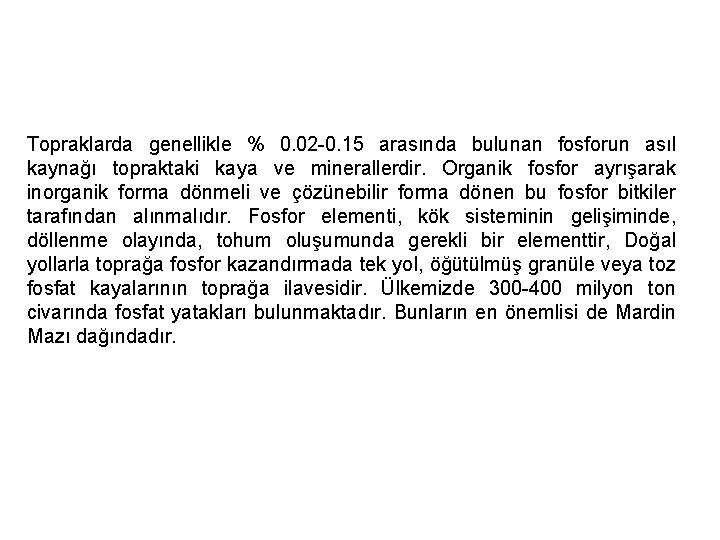 Topraklarda genellikle % 0.02-0.15 arasında bulunan fosforun asıl kaynağı topraktaki kaya ve minerallerdir. Organik fosfor ayrışarak inorganik forma dönmeli ve çözünebilir forma dönen bu fosfor bitkiler tarafından alınmalıdır. Fosfor elementi, kök sisteminin gelişiminde, döllenme olayında, tohum oluşumunda gerekli bir elementtir, Doğal yollarla toprağa fosfor kazandırmada tek yol, öğütülmüş granüle veya toz fosfat kayalarının toprağa ilavesidir. Ülkemizde 300-400 milyon ton civarında fosfat yatakları bulunmaktadır. Bunların en önemlisi de Mardin Mazı dağındadır.